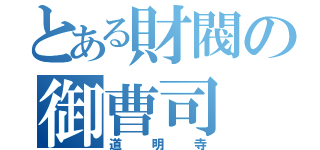 とある財閥の御曹司
道明寺